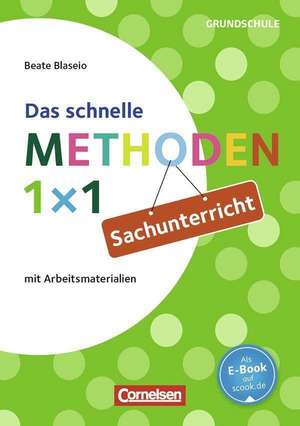 GRUNDSCHULE

Beate Blaseio

Das schnelle
METHODEN
1×1

Sachunterricht

mit Arbeitsmaterialien

Als E-Book auf scook.de

Cornelsen